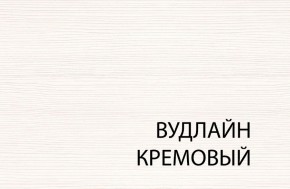 ВУДЛАЙН
КРЕМОВЫЙ